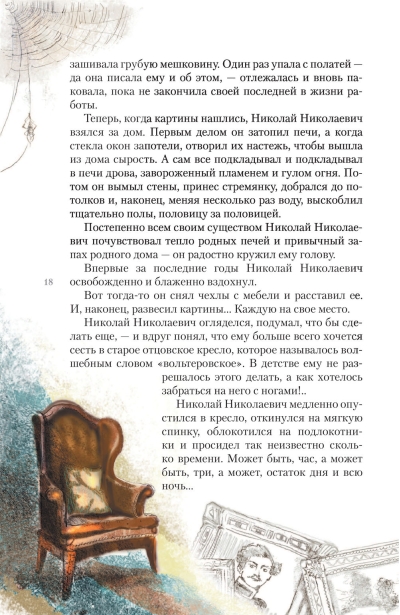 зашивала грубую мешковину. Один раз упала с полатей — да она писала ему и об этом, — отлежалась и вновь паковала, пока не закончила своей последней в жизни работы.

Теперь, когда картины нашлись, Николай Николаевич взялся за дом. Первым делом он затопил печи, а когда стекла окон запотели, отворил их настежь, чтобы вышла из дома сырость. А сам все подкладывал и подкладывал в печи дрова, завороженный пламенем и гулом огня. Потом он вымыл стены, принес стремянку, добрался до потолков и, наконец, меняя несколько раз воду, выскоблил тщательно полы, половицу за половицей.

Постепенно всем своим существом Николай Николаевич почувствовал тепло родных печей и привычный запах родного дома — он радостно кружил ему голову.

Впервые за последние годы Николай Николаевич освобожденно и блаженно вздохнул.

18

Вот тогда-то он снял чехлы с мебели и расставил ее. И, наконец, развесил картины... Каждую на свое место.

Николай Николаевич огляделся, подумал, что бы сделать еще, — и вдруг понял, что ему больше всего хочется сесть в старое отцовское кресло, которое называлось волшебным словом «вольтеровское». В детстве ему не разрешалось этого делать, а как хотелось забраться на него с ногами!..

Николай Николаевич медленно опустился в кресло, откинулся на мягкую спинку, облокотился на подлокотники и просидел так неизвестно сколько времени. Может быть, час, а может быть, три, а может, остаток дня и всю ночь...